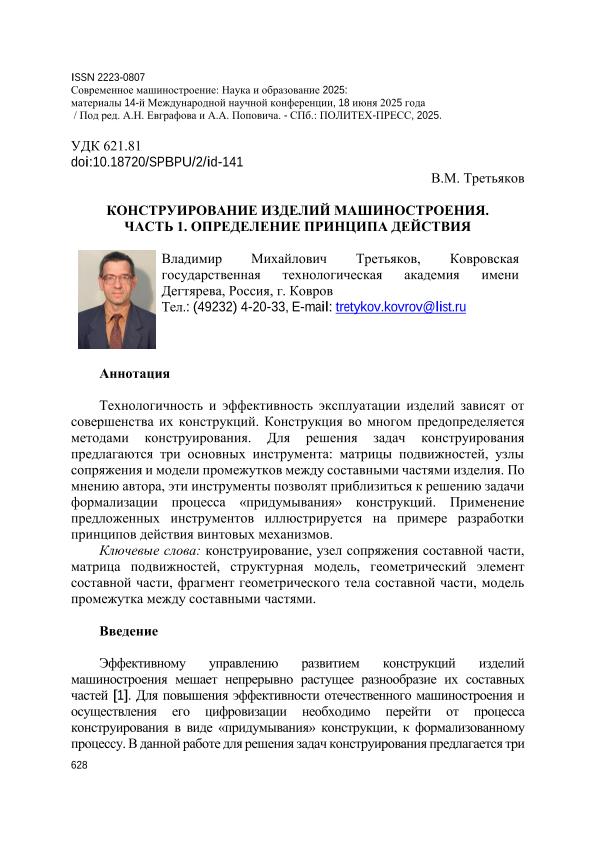 ISSN 2223-0807
Современное машиностроение: Наука и образование 2025:
материалы 14-й Международной научной конференции, 18 июня 2025 года
/ Под ред. А.Н. Евграфова и А.А. Поповича. - СПб.: ПОЛИТЕХ-ПРЕСС, 2025.

УДК 621.81
doi:10.18720/SPBPU/2/id-141

В.М. Третьяков

КОНСТРУИРОВАНИЕ ИЗДЕЛИЙ МАШИНОСТРОЕНИЯ. ЧАСТЬ 1. ОПРЕДЕЛЕНИЕ ПРИНЦИПА ДЕЙСТВИЯ

Владимир Михайлович Третьяков, Ковровская государственная технологическая академия имени Дегтярева, Россия, г. Ковров
Тел.: (49232) 4-20-33, E-mail: tretykov.kovrov@list.ru

Аннотация

Технологичность и эффективность эксплуатации изделий зависят от совершенства их конструкций. Конструкция во многом предопределяется методами конструирования. Для решения задач конструирования предлагаются три основных инструмента: матрицы подвижностей, узлы сопряжения и модели промежутков между составными частями изделия. По мнению автора, эти инструменты позволят приблизиться к решению задачи формализации процесса «придумывания» конструкций. Применение предложенных инструментов иллюстрируется на примере разработки принципов действия винтовых механизмов.

Ключевые слова: конструирование, узел сопряжения составной части, матрица подвижностей, структурная модель, геометрический элемент составной части, фрагмент геометрического тела составной части, модель промежутка между составными частями.

Введение

Эффективному управлению развитием конструкций изделий машиностроения мешает непрерывно растущее разнообразие их составных частей [1]. Для повышения эффективности отечественного машиностроения и осуществления его цифровизации необходимо перейти от процесса конструирования в виде «придумывания» конструкции, к формализованному процессу. В данной работе для решения задач конструирования предлагается три

628